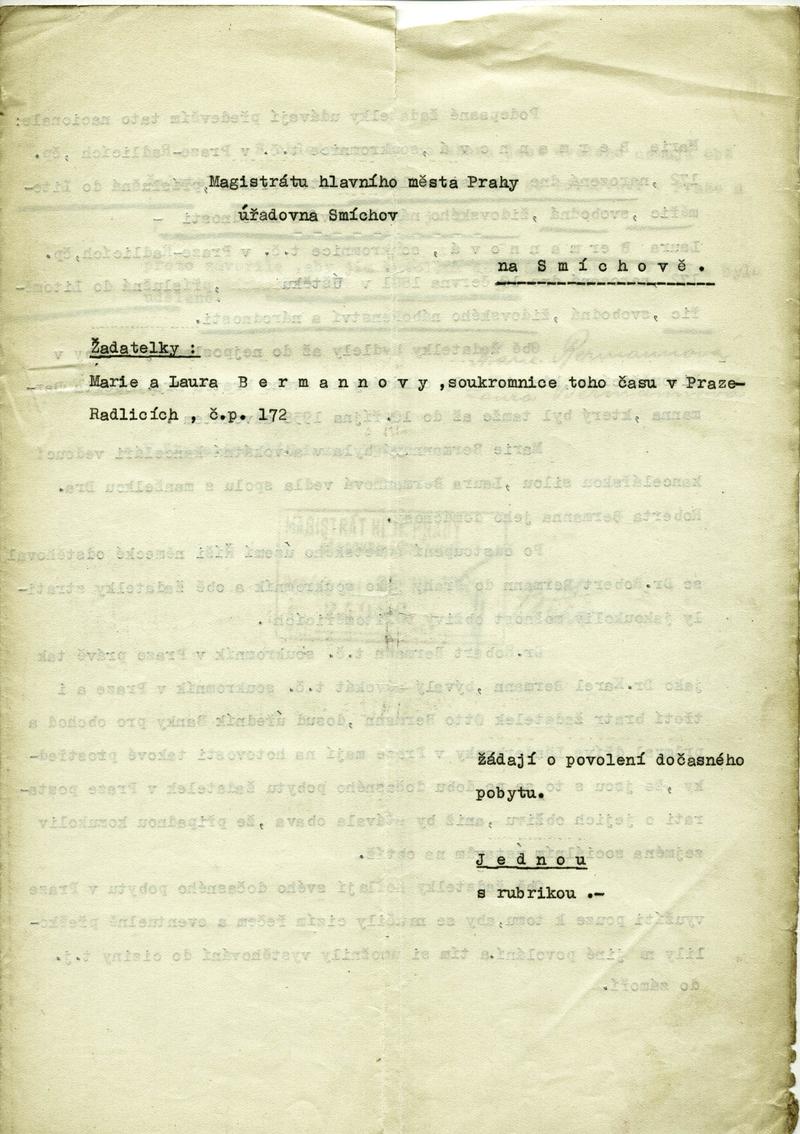 Magistrátu hlavního města Prahy

úřadovna Smíchov

na Smíchově.

Žadatelky :
Marie a Laura B e r m a n n o v y ,soukromnice toho času v Praze-Radlicích , č.p. 172

žádají o povolení dočasného pobytu.

J e d n o u
s rubrikou .-